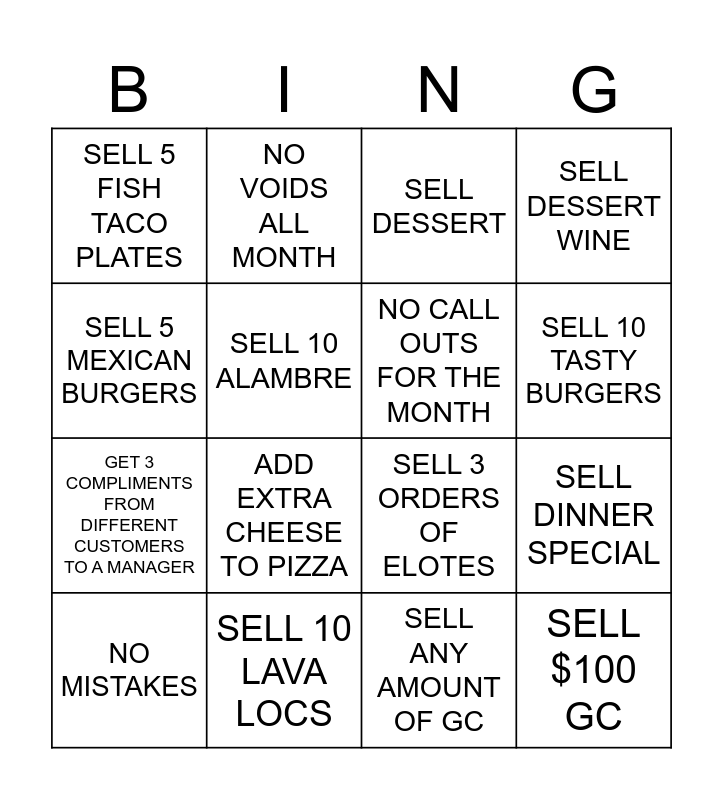 | B | I | N | G |
|---|---|---|---|
| SELL 5 FISH TACO PLATES | NO VOIDS ALL MONTH | SELL DESSERT | SELL DESSERT WINE |
| SELL 5 MEXICAN BURGERS | SELL 10 ALAMBRE | NO CALL OUTS FOR THE MONTH | SELL 10 TASTY BURGERS |
| GET 3 COMPLIMENTS FROM DIFFERENT CUSTOMERS TO A MANAGER | ADD EXTRA CHEESE TO PIZZA | SELL 3 ORDERS OF ELOTES | SELL DINNER SPECIAL |
| NO MISTAKES | SELL 10 LAVA LOCS | SELL ANY AMOUNT OF GC | SELL $100 GC |